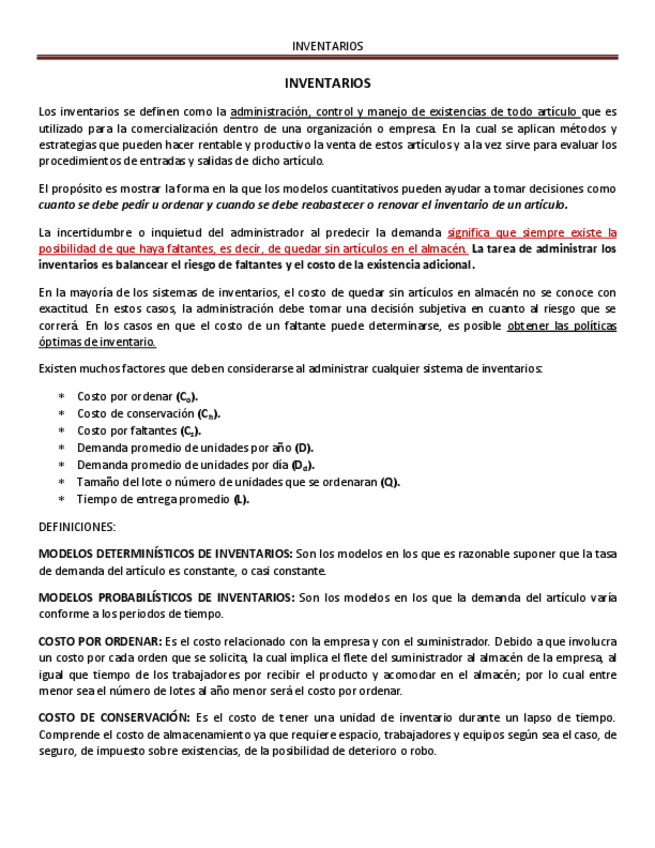 INVENTARIOS

INVENTARIOS

Los inventarios se definen como la administración, control y manejo de existencias de todo artículo que es utilizado para la comercialización dentro de una organización o empresa. En la cual se aplican métodos y estrategias que pueden hacer rentable y productivo la venta de estos artículos y a la vez sirve para evaluar los procedimientos de entradas y salidas de dicho artículo.

El propósito es mostrar la forma en la que los modelos cuantitativos pueden ayudar a tomar decisiones como cuanto se debe pedir u ordenar y cuando se debe reabastecer o renovar el inventario de un artículo.

La incertidumbre o inquietud del administrador al predecir la demanda significa que siempre existe la posibilidad de que haya faltantes, es decir, de quedar sin artículos en el almacén. La tarea de administrar los inventarios es balancear el riesgo de faltantes y el costo de la existencia adicional.

En la mayoría de los sistemas de inventarios, el costo de quedar sin artículos en almacén no se conoce con exactitud. En estos casos, la administración debe tomar una decisión subjetiva en cuanto al riesgo que se correrá. En los casos en que el costo de un faltante puede determinarse, es posible obtener las políticas óptimas de inventario.

Existen muchos factores que deben considerarse al administrar cualquier sistema de inventarios:

* Costo por ordenar ($C_o$).
* Costo de conservación ($C_h$).
* Costo por faltantes ($C_s$).
* Demanda promedio de unidades por año (D).
* Demanda promedio de unidades por día ($D_d$).
* Tamaño del lote o número de unidades que se ordenaran (Q).
* Tiempo de entrega promedio (L).

DEFINICIONES:

MODELOS DETERMINÍSTICOS DE INVENTARIOS: Son los modelos en los que es razonable suponer que la tasa de demanda del artículo es constante, o casi constante.

MODELOS PROBABILÍSTICOS DE INVENTARIOS: Son los modelos en los que la demanda del artículo varía conforme a los periodos de tiempo.

COSTO POR ORDENAR: Es el costo relacionado con la empresa y con el suministrador. Debido a que involucra un costo por cada orden que se solicita, la cual implica el flete del suministrador al almacén de la empresa, al igual que tiempo de los trabajadores por recibir el producto y acomodar en el almacén; por lo cual entre menor sea el número de lotes al año menor será el costo por ordenar.

COSTO DE CONSERVACIÓN: Es el costo de tener una unidad de inventario durante un lapso de tiempo. Comprende el costo de almacenamiento ya que requiere espacio, trabajadores y equipos según sea el caso, de seguro, de impuesto sobre existencias, de la posibilidad de deterioro o robo.